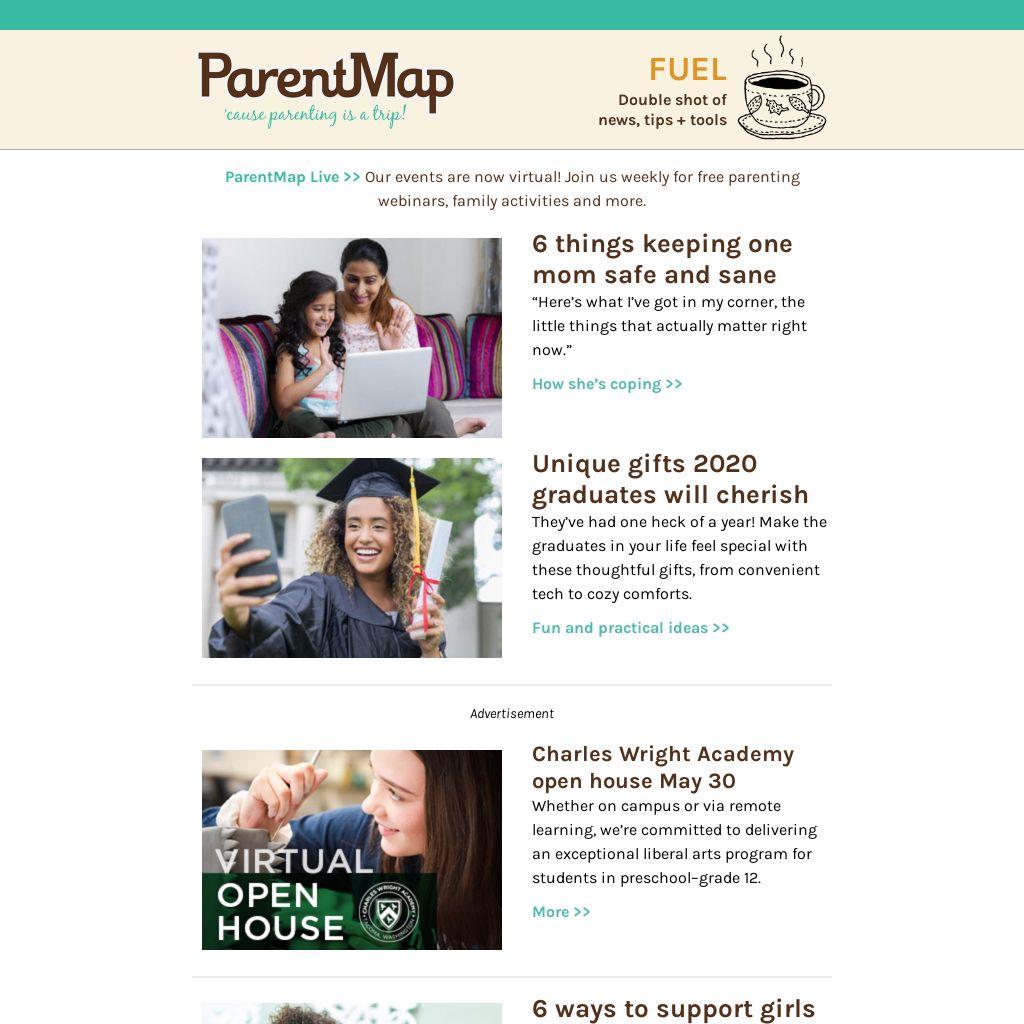 ParentMap
'cause parenting is a trip!

FUEL
Double shot of
news, tips + tools

ParentMap Live >> Our events are now virtual! Join us weekly for free parenting webinars, family activities and more.

6 things keeping one mom safe and sane

"Here's what I've got in my corner, the little things that actually matter right now."

How she's coping >>

Unique gifts 2020 graduates will cherish

They've had one heck of a year! Make the graduates in your life feel special with these thoughtful gifts, from convenient tech to cozy comforts.

Fun and practical ideas >>

Advertisement

VIRTUAL
OPEN
HOUSE

Charles Wright Academy open house May 30

Whether on campus or via remote learning, we're committed to delivering an exceptional liberal arts program for students in preschool–grade 12.

More >>

6 ways to support girls